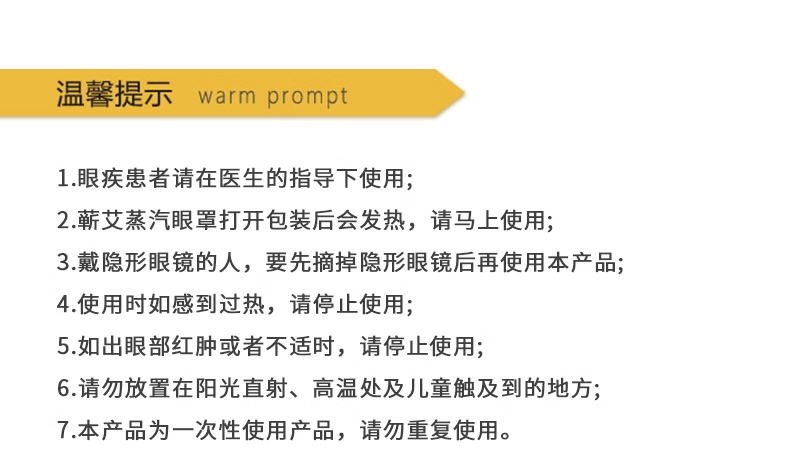 温馨提示 warm prompt

1.眼疾患者请在医生的指导下使用;

2.蕲艾蒸汽眼罩打开包装后会发热，请马上使用;

3.戴隐形眼镜的人，要先摘掉隐形眼镜后再使用本产品;

4.使用时如感到过热，请停止使用;

5.如出眼部红肿或者不适时，请停止使用;

6.请勿放置在阳光直射、高温处及儿童触及到的地方;

7.本产品为一次性使用产品，请勿重复使用。